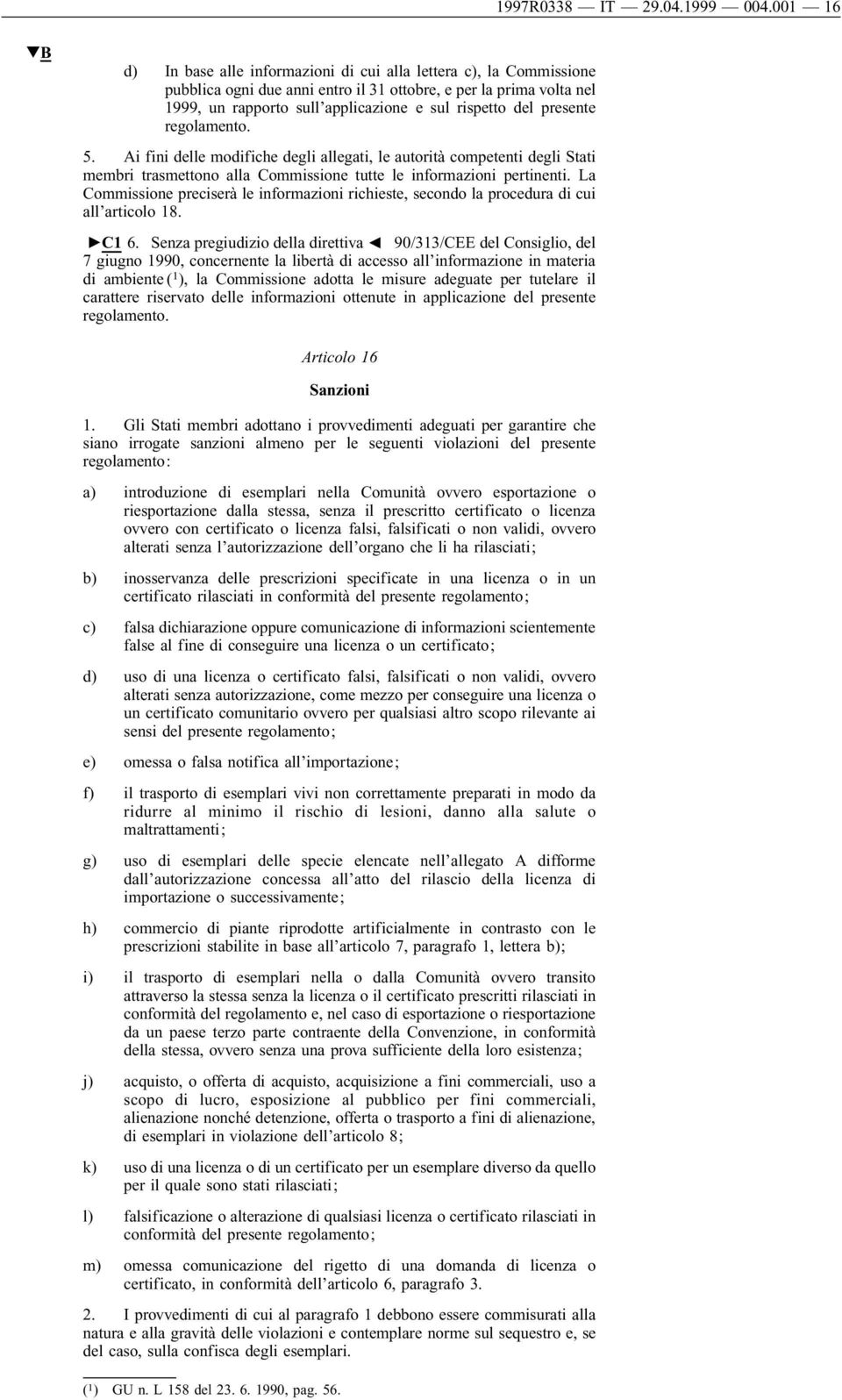 1997R0338 — IT — 29.04.1999 — 004.001 — 16

▼B

d) In base alle informazioni di cui alla lettera c), la Commissione pubblica ogni due anni entro il 31 ottobre, e per la prima volta nel 1999, un rapporto sull'applicazione e sul rispetto del presente regolamento.

5. Ai fini delle modifiche degli allegati, le autorità competenti degli Stati membri trasmettono alla Commissione tutte le informazioni pertinenti. La Commissione preciserà le informazioni richieste, secondo la procedura di cui all'articolo 18.

►C1 6. Senza pregiudizio della direttiva ◄ 90/313/CEE del Consiglio, del 7 giugno 1990, concernente la libertà di accesso all'informazione in materia di ambiente ($^1$), la Commissione adotta le misure adeguate per tutelare il carattere riservato delle informazioni ottenute in applicazione del presente regolamento.

Articolo 16

Sanzioni

1. Gli Stati membri adottano i provvedimenti adeguati per garantire che siano irrogate sanzioni almeno per le seguenti violazioni del presente regolamento:

a) introduzione di esemplari nella Comunità ovvero esportazione o riesportazione dalla stessa, senza il prescritto certificato o licenza ovvero con certificato o licenza falsi, falsificati o non validi, ovvero alterati senza l'autorizzazione dell'organo che li ha rilasciati;

b) inosservanza delle prescrizioni specificate in una licenza o in un certificato rilasciati in conformità del presente regolamento;

c) falsa dichiarazione oppure comunicazione di informazioni scientemente false al fine di conseguire una licenza o un certificato;

d) uso di una licenza o certificato falsi, falsificati o non validi, ovvero alterati senza autorizzazione, come mezzo per conseguire una licenza o un certificato comunitario ovvero per qualsiasi altro scopo rilevante ai sensi del presente regolamento;

e) omessa o falsa notifica all'importazione;

f) il trasporto di esemplari vivi non correttamente preparati in modo da ridurre al minimo il rischio di lesioni, danno alla salute o maltrattamenti;

g) uso di esemplari delle specie elencate nell'allegato A difforme dall'autorizzazione concessa all'atto del rilascio della licenza di importazione o successivamente;

h) commercio di piante riprodotte artificialmente in contrasto con le prescrizioni stabilite in base all'articolo 7, paragrafo 1, lettera b);

i) il trasporto di esemplari nella o dalla Comunità ovvero transito attraverso la stessa senza la licenza o il certificato prescritti rilasciati in conformità del regolamento e, nel caso di esportazione o riesportazione da un paese terzo parte contraente della Convenzione, in conformità della stessa, ovvero senza una prova sufficiente della loro esistenza;

j) acquisto, o offerta di acquisto, acquisizione a fini commerciali, uso a scopo di lucro, esposizione al pubblico per fini commerciali, alienazione nonché detenzione, offerta o trasporto a fini di alienazione, di esemplari in violazione dell'articolo 8;

k) uso di una licenza o di un certificato per un esemplare diverso da quello per il quale sono stati rilasciati;

l) falsificazione o alterazione di qualsiasi licenza o certificato rilasciati in conformità del presente regolamento;

m) omessa comunicazione del rigetto di una domanda di licenza o certificato, in conformità dell'articolo 6, paragrafo 3.

2. I provvedimenti di cui al paragrafo 1 debbono essere commisurati alla natura e alla gravità delle violazioni e contemplare norme sul sequestro e, se del caso, sulla confisca degli esemplari.

($^1$) GU n. L 158 del 23. 6. 1990, pag. 56.